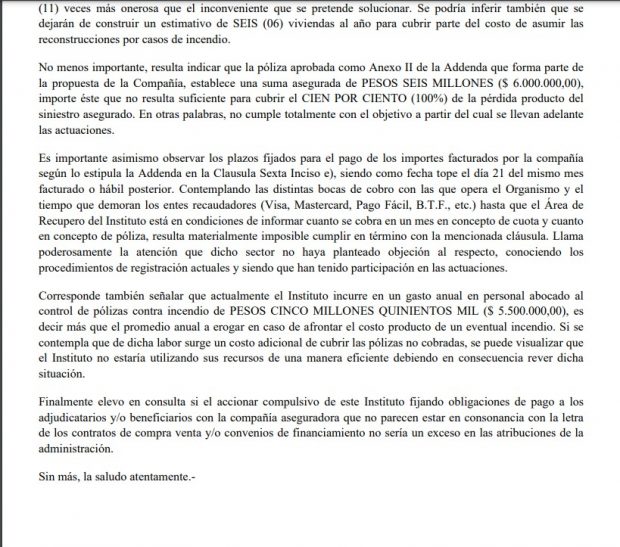 (11) veces más onerosa que el inconveniente que se pretende solucionar. Se podría inferir también que se dejarán de construir un estimativo de SEIS (06) viviendas al año para cubrir parte del costo de asumir las reconstrucciones por casos de incendio.

No menos importante, resulta indicar que la póliza aprobada como Anexo II de la Addenda que forma parte de la propuesta de la Compañía, establece una suma asegurada de PESOS SEIS MILLONES ($ 6.000.000,00), importe éste que no resulta suficiente para cubrir el CIEN POR CIENTO (100%) de la pérdida producto del siniestro asegurado. En otras palabras, no cumple totalmente con el objetivo a partir del cual se llevan adelante las actuaciones.

Es importante asimismo observar los plazos fijados para el pago de los importes facturados por la compañía según lo estipula la Addenda en la Clausula Sexta Inciso e), siendo como fecha tope el día 21 del mismo mes facturado o hábil posterior. Contemplando las distintas bocas de cobro con las que opera el Organismo y el tiempo que demoran los entes recaudadores (Visa, Mastercard, Pago Fácil, B.T.F., etc.) hasta que el Área de Recupero del Instituto está en condiciones de informar cuanto se cobra en un mes en concepto de cuota y cuanto en concepto de póliza, resulta materialmente imposible cumplir en término con la mencionada cláusula. Llama poderosamente la atención que dicho sector no haya planteado objeción al respecto, conociendo los procedimientos de registración actuales y siendo que han tenido participación en las actuaciones.

Corresponde también señalar que actualmente el Instituto incurre en un gasto anual en personal abocado al control de pólizas contra incendio de PESOS CINCO MILLONES QUINIENTOS MIL ($ 5.500.000,00), es decir más que el promedio anual a erogar en caso de afrontar el costo producto de un eventual incendio. Si se contempla que de dicha labor surge un costo adicional de cubrir las pólizas no cobradas, se puede visualizar que el Instituto no estaría utilizando sus recursos de una manera eficiente debiendo en consecuencia rever dicha situación.

Finalmente elevo en consulta si el accionar compulsivo de este Instituto fijando obligaciones de pago a los adjudicatarios y/o beneficiarios con la compañía aseguradora que no parecen estar en consonancia con la letra de los contratos de compra venta y/o convenios de financiamiento no sería un exceso en las atribuciones de la administración.

Sin más, la saludo atentamente.-